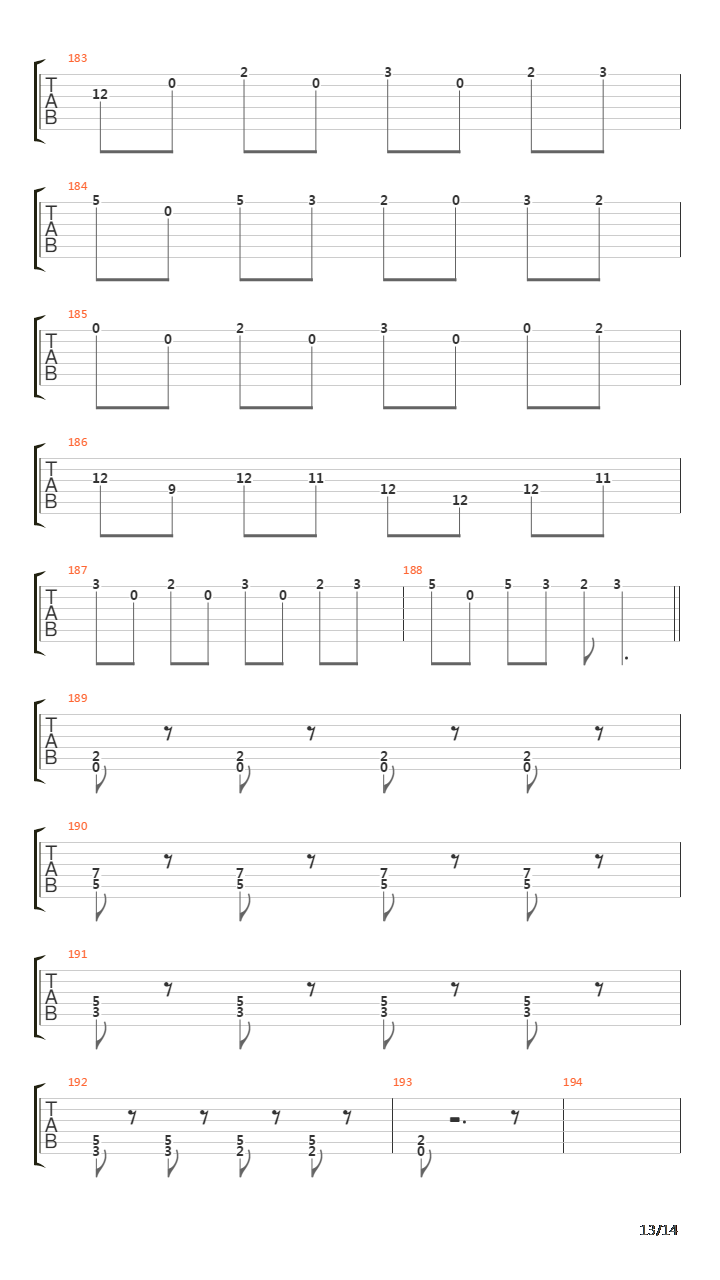 183
T
A
B
12 0 2 0 3 0 2 3

184
T
A
B
5 0 5 3 2 0 3 2

185
T
A
B
0 0 2 0 3 0 0 2

186
T
A
B
12 9 12 11 12 12 12 11

187
T
A
B
3 0 2 0 3 0 2 3

188
5 0 5 3 2 3

189
T
A
B
2 0 2 0 2 0 2 0

190
T
A
B
7 5 7 5 7 5 7 5

191
T
A
B
5 3 5 3 5 3 5 3

192
T
A
B
5 3 5 3 5 2 5 2

193
2 0

194

13/14